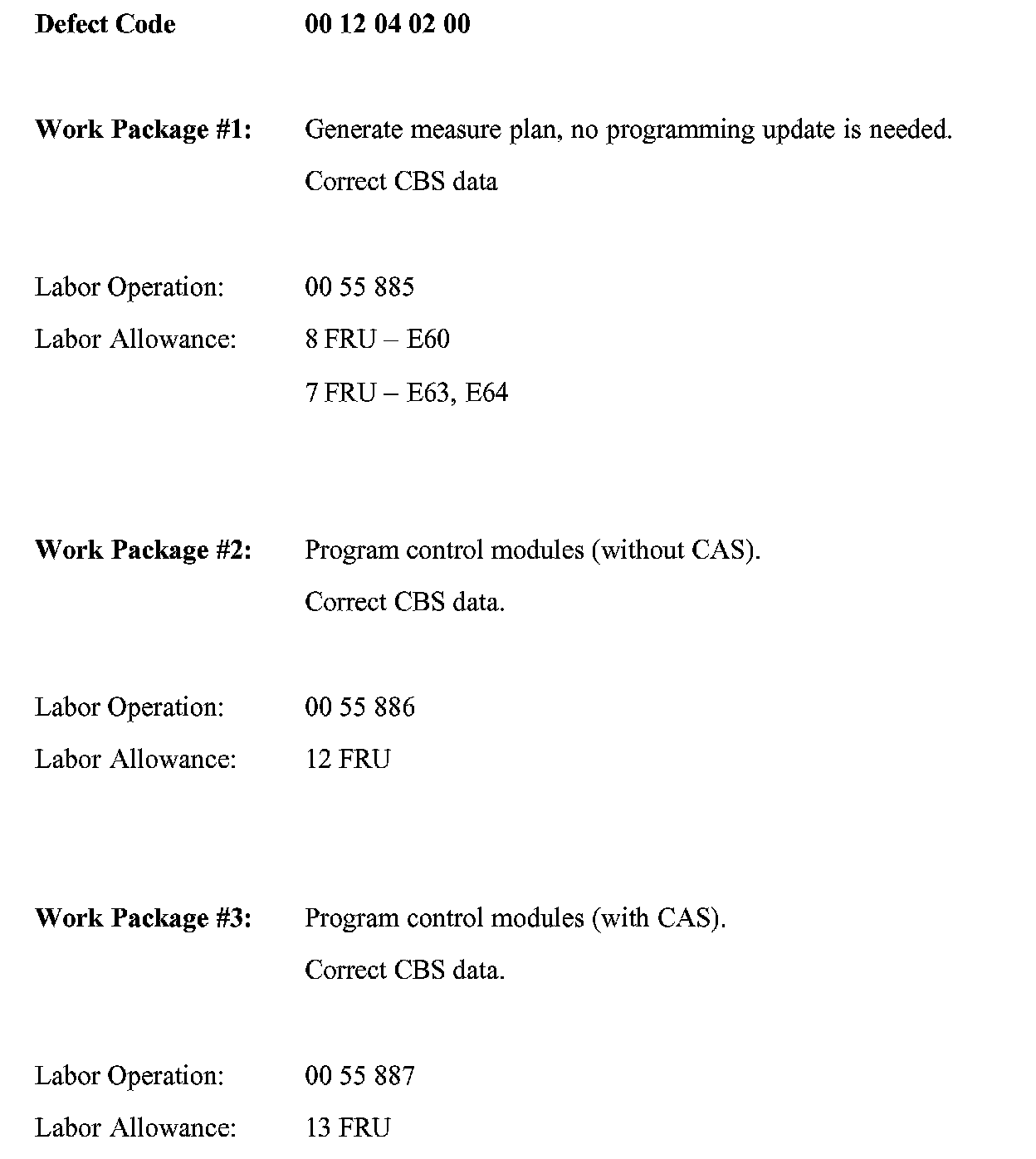 Defect Code 00 12 04 02 00

Work Package #1: Generate measure plan, no programming update is needed.

Correct CBS data

Labor Operation: 00 55 885

Labor Allowance: 8 FRU – E60

7 FRU – E63, E64

Work Package #2: Program control modules (without CAS).

Correct CBS data.

Labor Operation: 00 55 886

Labor Allowance: 12 FRU

Work Package #3: Program control modules (with CAS).

Correct CBS data.

Labor Operation: 00 55 887

Labor Allowance: 13 FRU